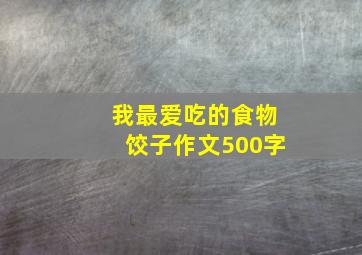 我最爱吃的食物
饺子作文500字